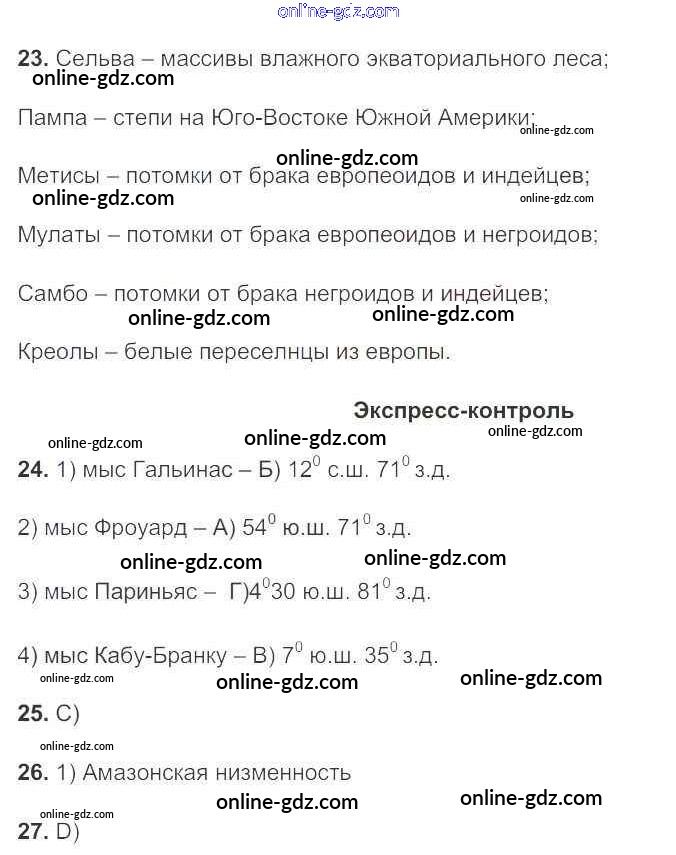 online-gdz.com

**23.** Сельва – массивы влажного экваториального леса;
online-gdz.com

Пампа – степи на Юго-Востоке Южной Америки;
online-gdz.com

online-gdz.com
Метисы – потомки от брака европеоидов и индейцев;
online-gdz.com
online-gdz.com

Мулаты – потомки от брака европеоидов и негроидов;

Самбо – потомки от брака негроидов и индейцев;
online-gdz.com
online-gdz.com

Креолы – белые переселнцы из европы.

**Экспресс-контроль**
online-gdz.com
online-gdz.com
online-gdz.com

**24.** 1) мыс Гальинас – Б) $12^0$ с.ш. $71^0$ з.д.

2) мыс Фроуард – А) $54^0$ ю.ш. $71^0$ з.д.
online-gdz.com
online-gdz.com

3) мыс Париньяс – Г)$4^0$30 ю.ш. $81^0$ з.д.

4) мыс Кабу-Бранку – В) $7^0$ ю.ш. $35^0$ з.д.
online-gdz.com
online-gdz.com
online-gdz.com

**25.** C)
online-gdz.com

**26.** 1) Амазонская низменность
online-gdz.com
online-gdz.com
online-gdz.com

**27.** D)